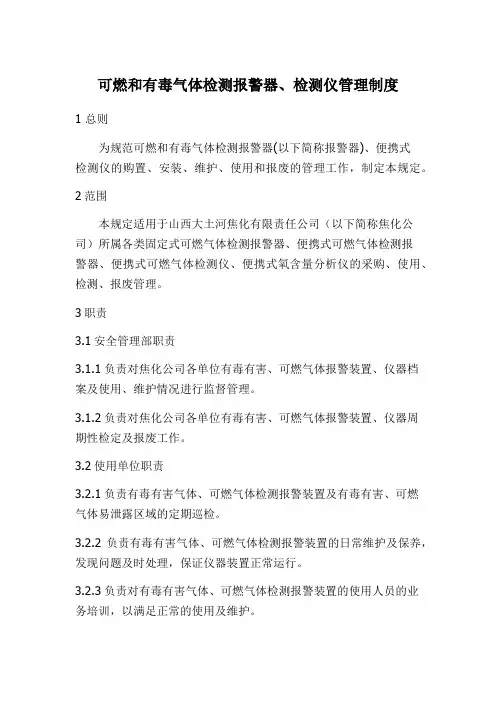 可燃和有毒气体检测报警器、检测仪管理制度

1 总则

为规范可燃和有毒气体检测报警器(以下简称报警器)、便携式检测仪的购置、安装、维护、使用和报废的管理工作，制定本规定。

2 范围

本规定适用于山西大土河焦化有限责任公司（以下简称焦化公司）所属各类固定式可燃气体检测报警器、便携式可燃气体检测报警器、便携式可燃气体检测仪、便携式氧含量分析仪的采购、使用、检测、报废管理。

3 职责

3.1 安全管理部职责

3.1.1 负责对焦化公司各单位有毒有害、可燃气体报警装置、仪器档案及使用、维护情况进行监督管理。

3.1.2 负责对焦化公司各单位有毒有害、可燃气体报警装置、仪器周期性检定及报废工作。

3.2 使用单位职责

3.2.1 负责有毒有害气体、可燃气体检测报警装置及有毒有害、可燃气体易泄露区域的定期巡检。

3.2.2 负责有毒有害气体、可燃气体检测报警装置的日常维护及保养，发现问题及时处理，保证仪器装置正常运行。

3.2.3 负责对有毒有害气体、可燃气体检测报警装置的使用人员的业务培训，以满足正常的使用及维护。